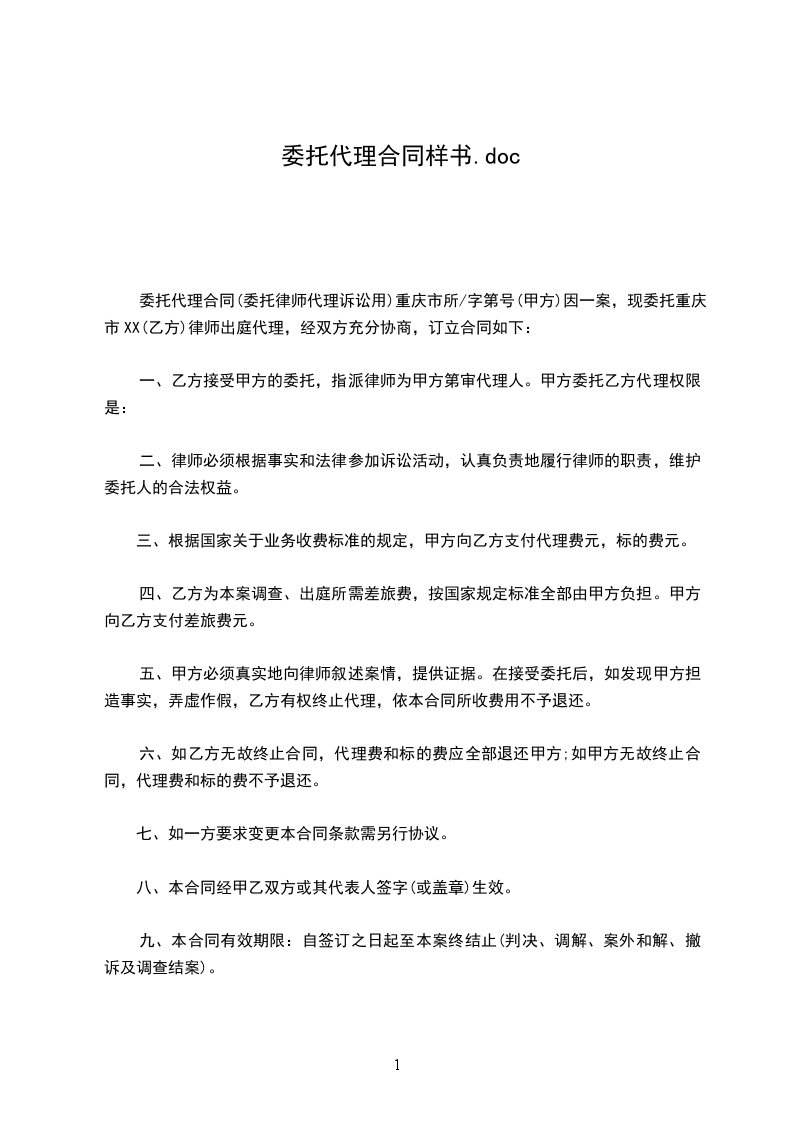 委托代理合同样书.doc

委托代理合同(委托律师代理诉讼用)重庆市所/字第号(甲方)因一案，现委托重庆市XX(乙方)律师出庭代理，经双方充分协商，订立合同如下：

一、乙方接受甲方的委托，指派律师为甲方第审代理人。甲方委托乙方代理权限是：

二、律师必须根据事实和法律参加诉讼活动，认真负责地履行律师的职责，维护委托人的合法权益。

三、根据国家关于业务收费标准的规定，甲方向乙方支付代理费元，标的费元。

四、乙方为本案调查、出庭所需差旅费，按国家规定标准全部由甲方负担。甲方向乙方支付差旅费元。

五、甲方必须真实地向律师叙述案情，提供证据。在接受委托后，如发现甲方担造事实，弄虚作假，乙方有权终止代理，依本合同所收费用不予退还。

六、如乙方无故终止合同，代理费和标的费应全部退还甲方;如甲方无故终止合同，代理费和标的费不予退还。

七、如一方要求变更本合同条款需另行协议。

八、本合同经甲乙双方或其代表人签字(或盖章)生效。

九、本合同有效期限：自签订之日起至本案终结止(判决、调解、案外和解、撤诉及调查结案)。

1